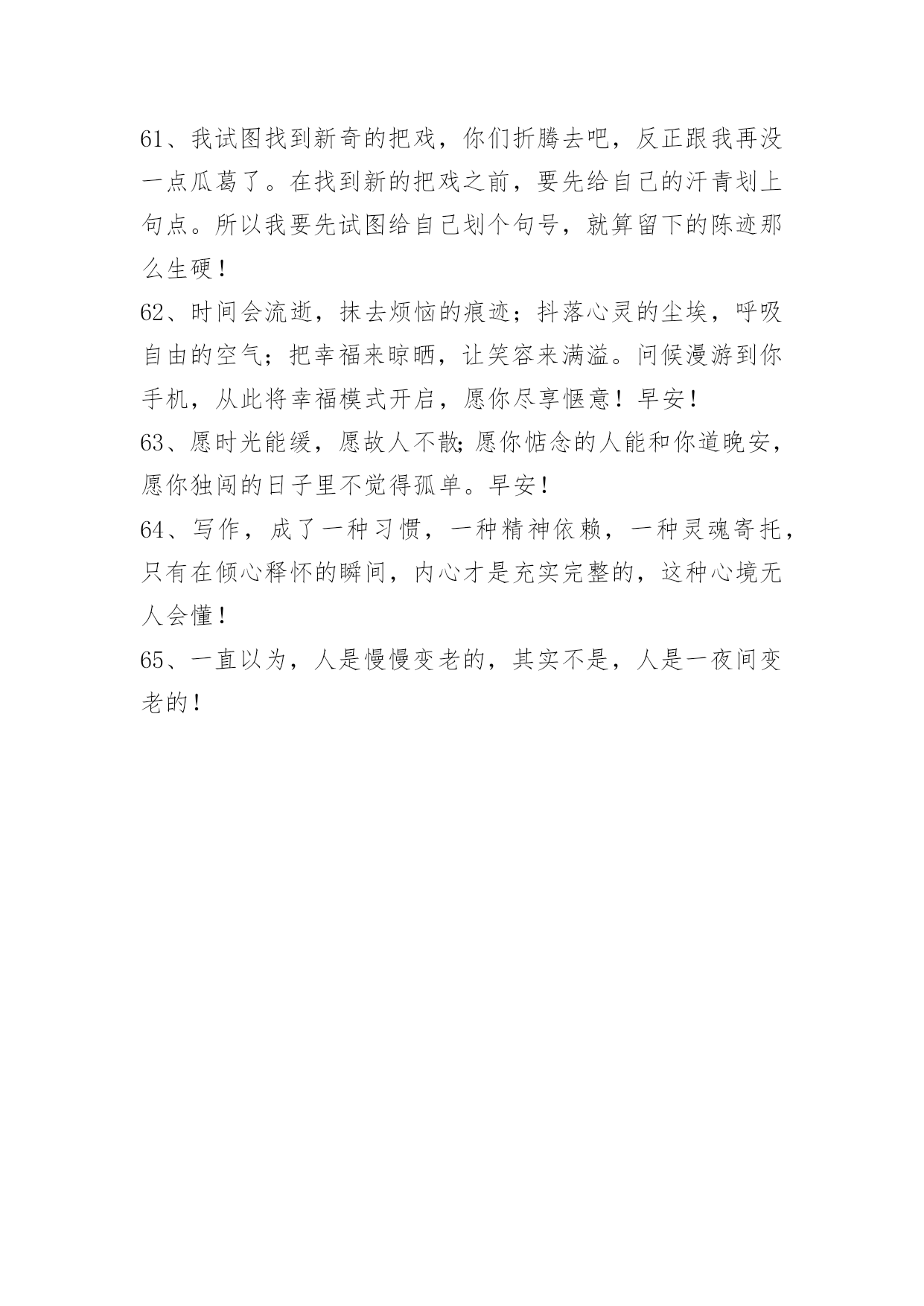 61、我试图找到新奇的把戏，你们折腾去吧，反正跟我再没一点瓜葛了。在找到新的把戏之前，要先给自己的汗青划上句点。所以我要先试图给自己划个句号，就算留下的陈迹那么生硬！

62、时间会流逝，抹去烦恼的痕迹；抖落心灵的尘埃，呼吸自由的空气；把幸福来晾晒，让笑容来满溢。问候漫游到你手机，从此将幸福模式开启，愿你尽享惬意！早安！

63、愿时光能缓，愿故人不散;愿你惦念的人能和你道晚安，愿你独闯的日子里不觉得孤单。早安！

64、写作，成了一种习惯，一种精神依赖，一种灵魂寄托，只有在倾心释怀的瞬间，内心才是充实完整的，这种心境无人会懂！

65、一直以为，人是慢慢变老的，其实不是，人是一夜间变老的！